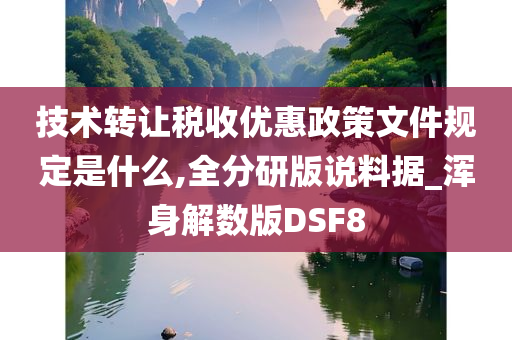 技术转让税收优惠政策文件规定是什么,全分研版说料据_浑身解数版DSF8